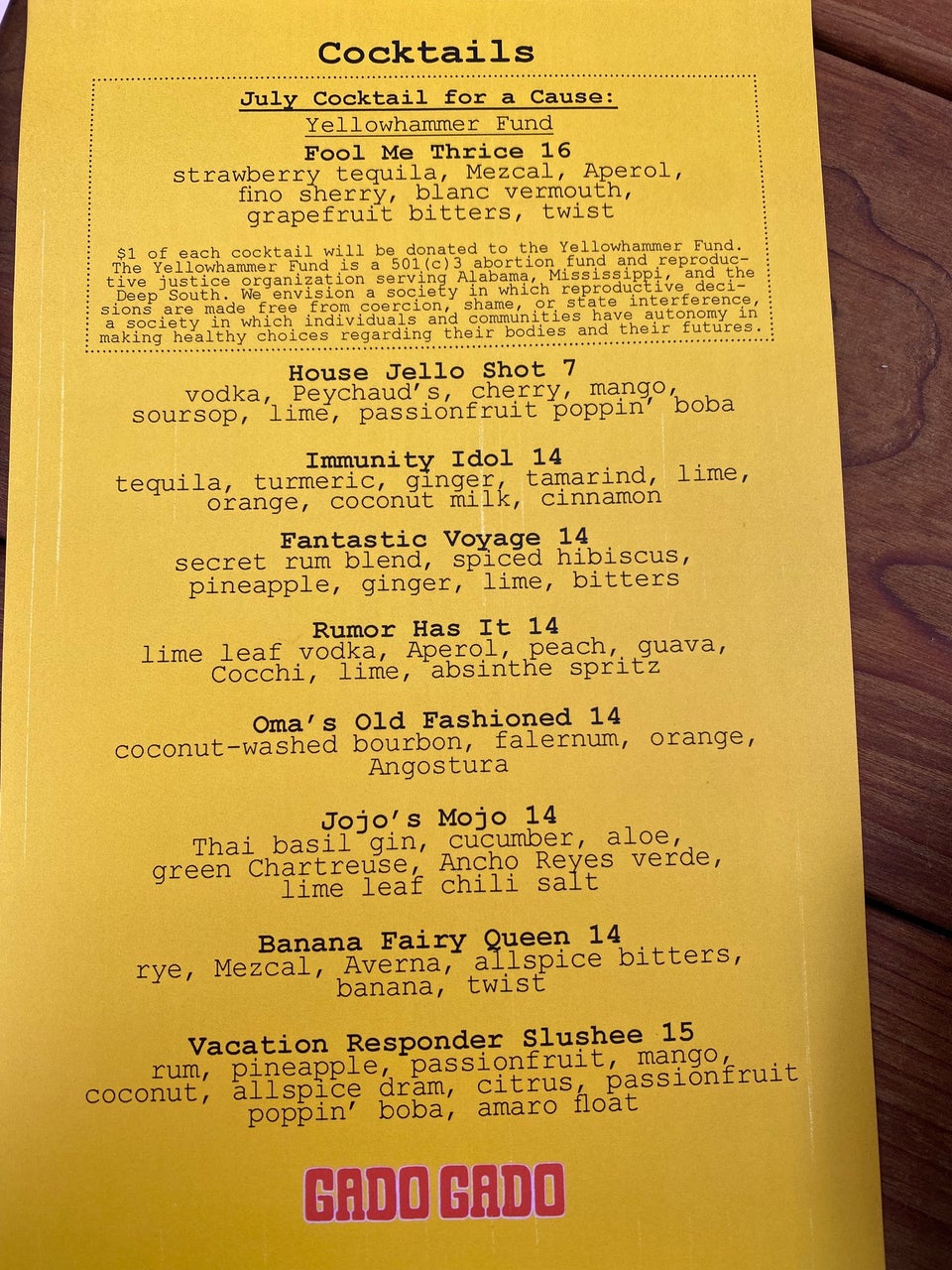 Cocktails

July Cocktail for a Cause:
Yellowhammer Fund
Fool Me Thrice 16
strawberry tequila, Mezcal, Aperol, fino sherry, blanc vermouth, grapefruit bitters, twist

$1 of each cocktail will be donated to the Yellowhammer Fund. The Yellowhammer Fund is a 501(c)3 abortion fund and reproductive justice organization serving Alabama, Mississippi, and the Deep South. We envision a society in which reproductive decisions are made free from coercion, shame, or state interference, a society in which individuals and communities have autonomy in making healthy choices regarding their bodies and their futures.

House Jello Shot 7
vodka, Peychaud's, cherry, mango, soursop, lime, passionfruit poppin' boba

Immunity Idol 14
tequila, turmeric, ginger, tamarind, lime, orange, coconut milk, cinnamon

Fantastic Voyage 14
secret rum blend, spiced hibiscus, pineapple, ginger, lime, bitters

Rumor Has It 14
lime leaf vodka, Aperol, peach, guava, Cocchi, lime, absinthe spritz

Oma's Old Fashioned 14
coconut-washed bourbon, falernum, orange, Angostura

Jojo's Mojo 14
Thai basil gin, cucumber, aloe, green Chartreuse, Ancho Reyes verde, lime leaf chili salt

Banana Fairy Queen 14
rye, Mezcal, Averna, allspice bitters, banana, twist

Vacation Responder Slushee 15
rum, pineapple, passionfruit, mango, coconut, allspice dram, citrus, passionfruit poppin' boba, amaro float

GADO GADO